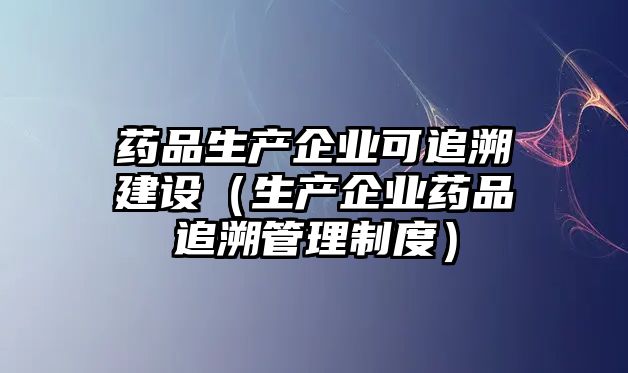 药品生产企业可追溯建设（生产企业药品追溯管理制度）